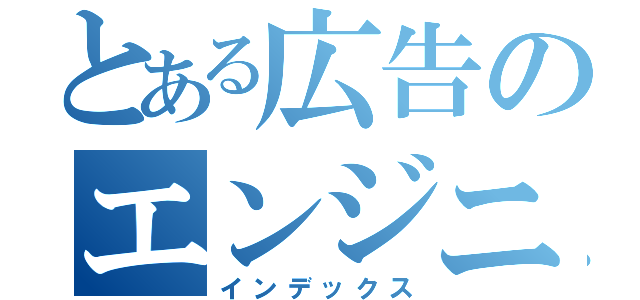 とある広告の
エンジニ
インデックス